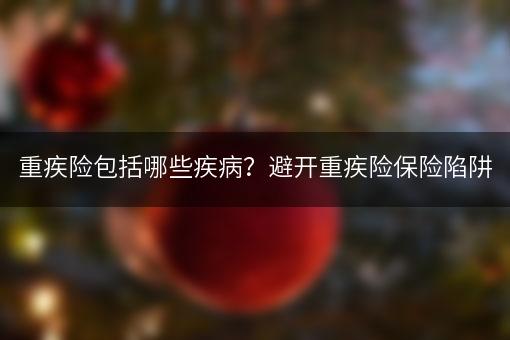 重疾险包括哪些疾病？避开重疾险保险陷阱